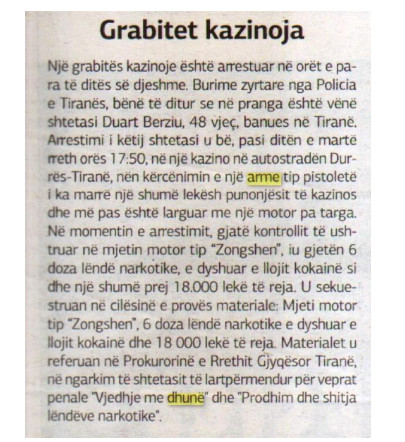 Grabitet kazinoja

Një grabitës kazinoje është arrestuar në orët e para të ditës së djeshme. Burime zyrtare nga Policia e Tiranës, bënë të ditur se në pranga është vënë shtetasi Duart Berziu, 48 vjeç, banues në Tiranë. Arrestimi i këtij shtetasi u bë, pasi ditën e martë rreth orës 17:50, në një kazino në autostradën Durrës-Tiranë, nën kërcënimin e një arme tip pistoletë i ka marrë një shumë lekësh punonjësit të kazinos dhe më pas është larguar me një motor pa targa. Në momentin e arrestimit, gjatë kontrollit të ushtruar në mjetin motor tip "Zongshen", iu gjetën 6 doza lëndë narkotike, e dyshuar e llojit kokainë si dhe një shumë prej 18.000 lekë të reja. U sekuestruan në cilësinë e provës materiale: Mjeti motor tip "Zongshen", 6 doza lëndë narkotike e dyshuar e llojit kokainë dhe 18 000 lekë të reja. Materialet u referuan në Prokurorinë e Rrethit Gjyqësor Tiranë, në ngarkim të shtetasit të lartpërmendur për veprat penale "Vjedhje me dhunë" dhe "Prodhim dhe shitja lëndëve narkotike".